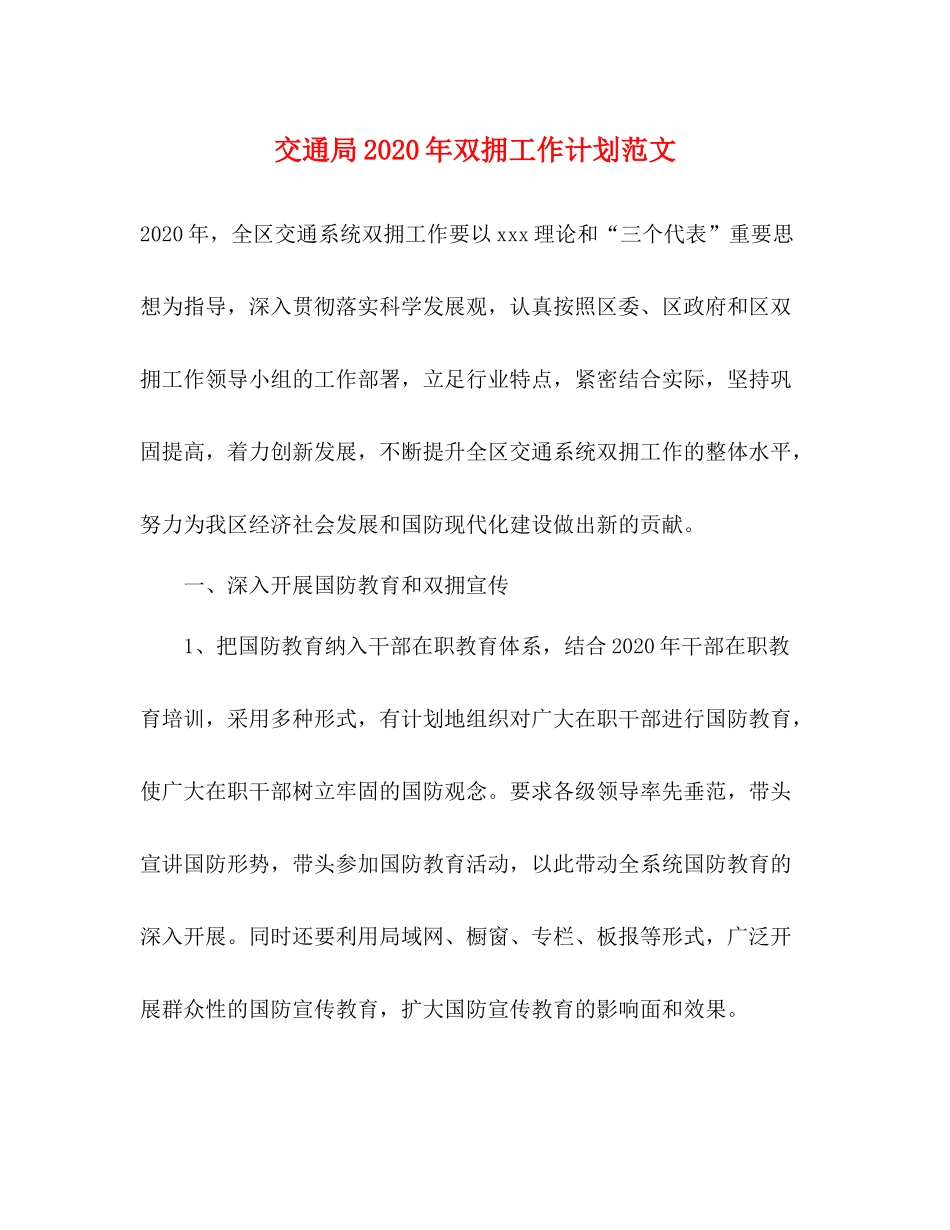 交通局2020年双拥工作计划范文

2020年，全区交通系统双拥工作要以xxx理论和“三个代表”重要思想为指导，深入贯彻落实科学发展观，认真按照区委、区政府和区双拥工作领导小组的工作部署，立足行业特点，紧密结合实际，坚持巩固提高，着力创新发展，不断提升全区交通系统双拥工作的整体水平，努力为我区经济社会发展和国防现代化建设做出新的贡献。

一、深入开展国防教育和双拥宣传

1、把国防教育纳入干部在职教育体系，结合2020年干部在职教育培训，采用多种形式，有计划地组织对广大在职干部进行国防教育，使广大在职干部树立牢固的国防观念。要求各级领导率先垂范，带头宣讲国防形势，带头参加国防教育活动，以此带动全系统国防教育的深入开展。同时还要利用局域网、橱窗、专栏、板报等形式，广泛开展群众性的国防宣传教育，扩大国防宣传教育的影响面和效果。